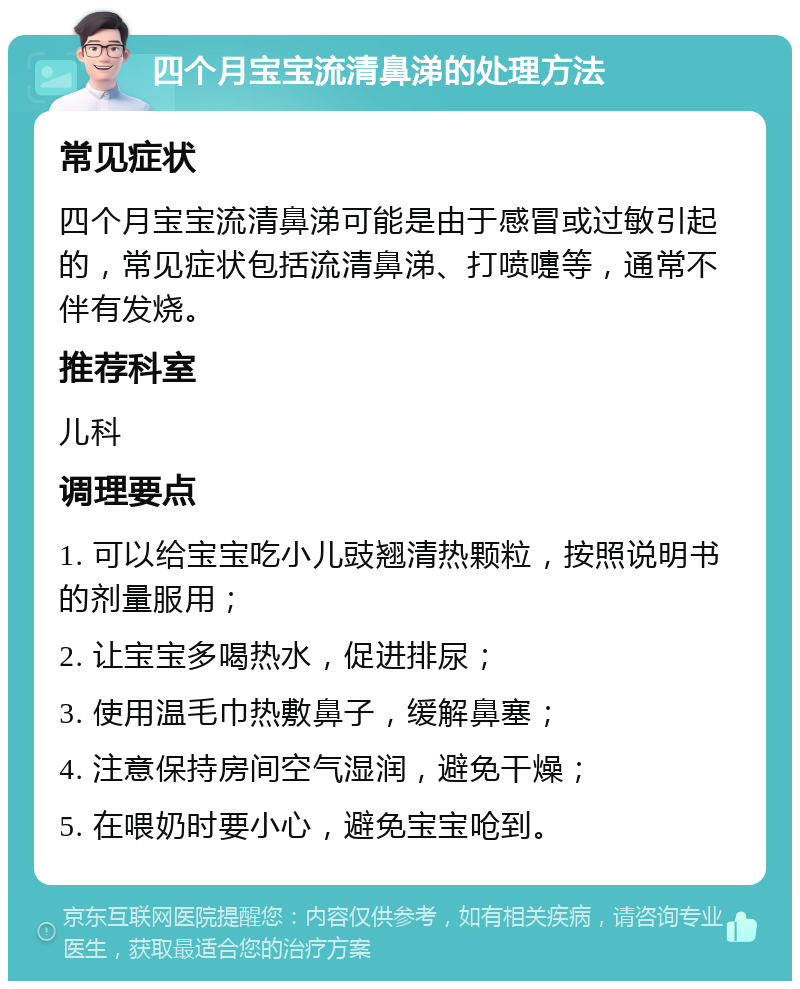 四个月宝宝流清鼻涕的处理方法

常见症状

四个月宝宝流清鼻涕可能是由于感冒或过敏引起的，常见症状包括流清鼻涕、打喷嚏等，通常不伴有发烧。

推荐科室

儿科

调理要点

1. 可以给宝宝吃小儿豉翘清热颗粒，按照说明书的剂量服用；

2. 让宝宝多喝热水，促进排尿；

3. 使用温毛巾热敷鼻子，缓解鼻塞；

4. 注意保持房间空气湿润，避免干燥；

5. 在喂奶时要小心，避免宝宝呛到。

京东互联网医院提醒您：内容仅供参考，如有相关疾病，请咨询专业医生，获取最适合您的治疗方案